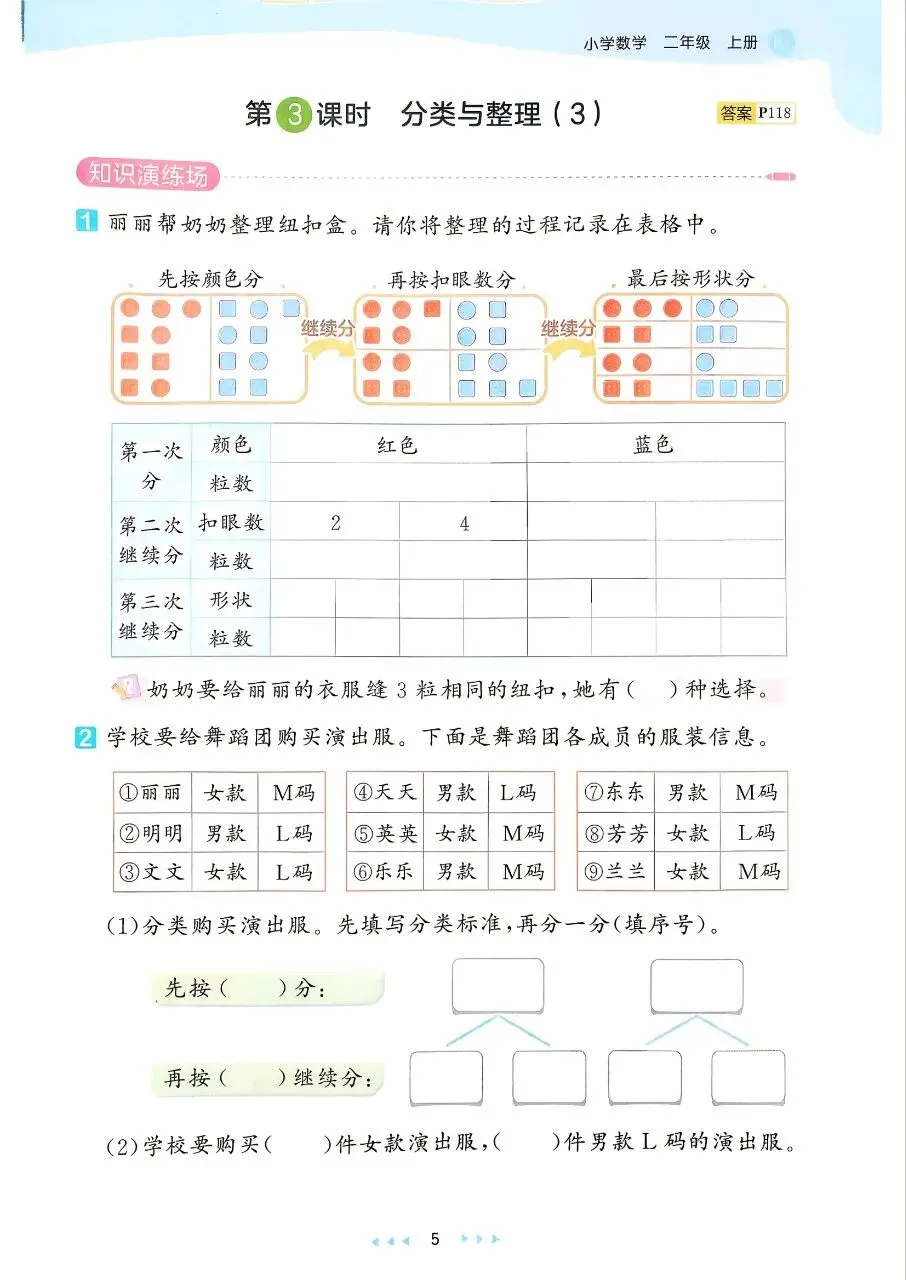 小学数学 二年级 上册

第3课时 分类与整理（3） 答案P118

知识演练场

1 丽丽帮奶奶整理纽扣盒。请你将整理的过程记录在表格中。

先按颜色分 继续分 再按扣眼数分 继续分 最后按形状分

| 第一次分 | 颜色 | 红色 |  |  |  | 蓝色 |  |  |  |
|---|---|---|---|---|---|---|---|---|---|
|  | 粒数 |  |  |  |  |  |  |  |  |
| 第二次继续分 | 扣眼数 | 2 |  | 4 |  |  |  |  |  |
|  | 粒数 |  |  |  |  |  |  |  |  |
| 第三次继续分 | 形状 |  |  |  |  |  |  |  |  |
|  | 粒数 |  |  |  |  |  |  |  |  |

奶奶要给丽丽的衣服缝3粒相同的纽扣，她有（ ）种选择。

2 学校要给舞蹈团购买演出服。下面是舞蹈团各成员的服装信息。

| ①丽丽 | 女款 | M码 |
|---|---|---|
| ②明明 | 男款 | L码 |
| ③文文 | 女款 | L码 |

| ④天天 | 男款 | L码 |
|---|---|---|
| ⑤英英 | 女款 | M码 |
| ⑥乐乐 | 男款 | M码 |

| ⑦东东 | 男款 | M码 |
|---|---|---|
| ⑧芳芳 | 女款 | L码 |
| ⑨兰兰 | 女款 | M码 |

(1)分类购买演出服。先填写分类标准，再分一分（填序号）。

先按（ ）分：

再按（ ）继续分：

(2)学校要购买（ ）件女款演出服，（ ）件男款L码的演出服。

5